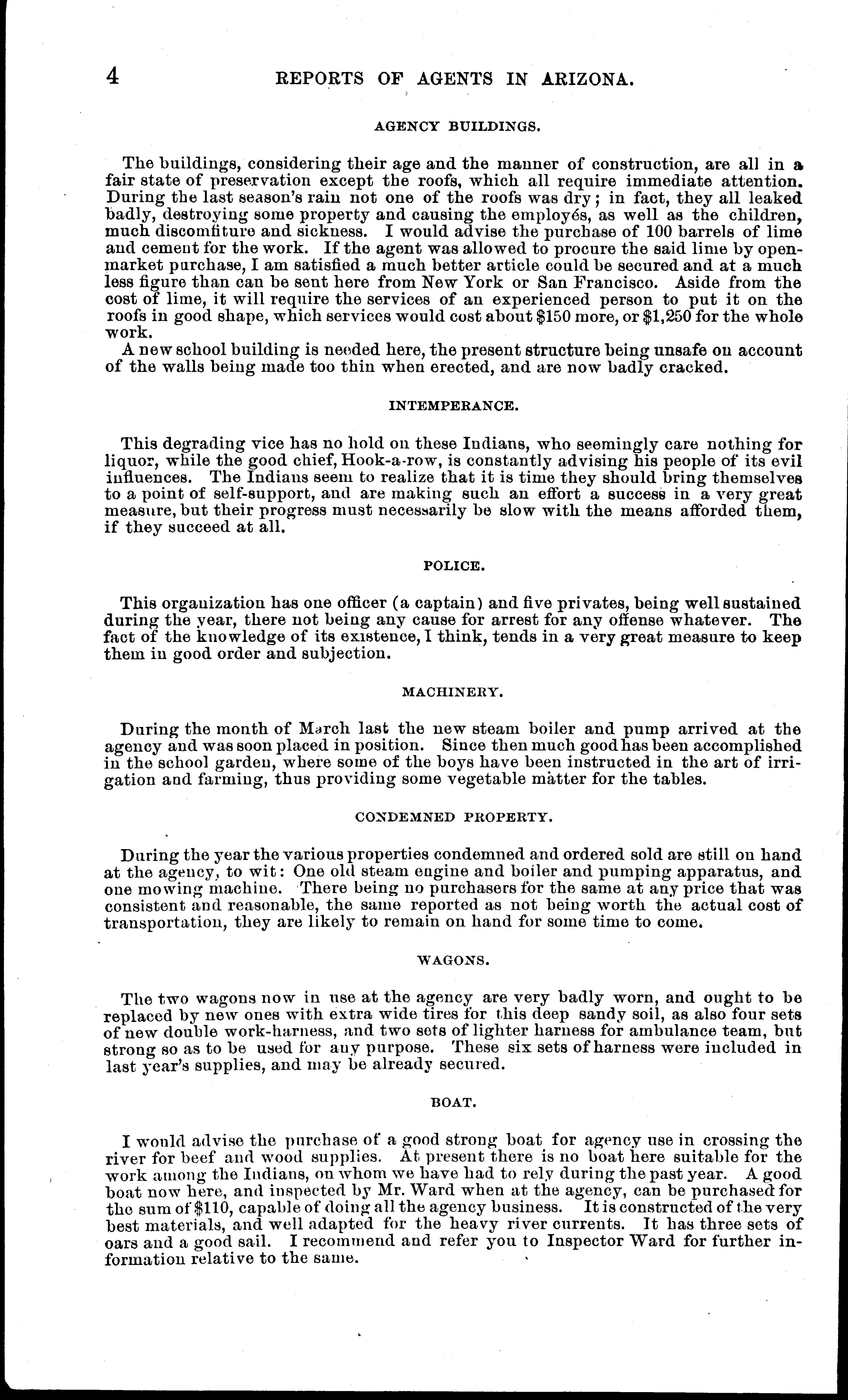 4 REPORTS OF AGENTS IN ARIZONA.

AGENCY BUILDINGS.

The buildings, considering their age and the manner of construction, are all in a fair state of preservation except the roofs, which all require immediate attention. During the last season's rain not one of the roofs was dry; in fact, they all leaked badly, destroying some property and causing the employés, as well as the children, much discomfiture and sickness. I would advise the purchase of 100 barrels of lime and cement for the work. If the agent was allowed to procure the said lime by open-market purchase, I am satisfied a much better article could be secured and at a much less figure than can be sent here from New York or San Francisco. Aside from the cost of lime, it will require the services of an experienced person to put it on the roofs in good shape, which services would cost about $150 more, or $1,250 for the whole work.

A new school building is needed here, the present structure being unsafe on account of the walls being made too thin when erected, and are now badly cracked.

INTEMPERANCE.

This degrading vice has no hold on these Indians, who seemingly care nothing for liquor, while the good chief, Hook-a-row, is constantly advising his people of its evil influences. The Indians seem to realize that it is time they should bring themselves to a point of self-support, and are making such an effort a success in a very great measure, but their progress must necessarily be slow with the means afforded them, if they succeed at all.

POLICE.

This organization has one officer (a captain) and five privates, being well sustained during the year, there not being any cause for arrest for any offense whatever. The fact of the knowledge of its existence, I think, tends in a very great measure to keep them in good order and subjection.

MACHINERY.

During the month of March last the new steam boiler and pump arrived at the agency and was soon placed in position. Since then much good has been accomplished in the school garden, where some of the boys have been instructed in the art of irrigation and farming, thus providing some vegetable matter for the tables.

CONDEMNED PROPERTY.

During the year the various properties condemned and ordered sold are still on hand at the agency, to wit: One old steam engine and boiler and pumping apparatus, and one mowing machine. There being no purchasers for the same at any price that was consistent and reasonable, the same reported as not being worth the actual cost of transportation, they are likely to remain on hand for some time to come.

WAGONS.

The two wagons now in use at the agency are very badly worn, and ought to be replaced by new ones with extra wide tires for this deep sandy soil, as also four sets of new double work-harness, and two sets of lighter harness for ambulance team, but strong so as to be used for any purpose. These six sets of harness were included in last year's supplies, and may be already secured.

BOAT.

I would advise the purchase of a good strong boat for agency use in crossing the river for beef and wood supplies. At present there is no boat here suitable for the work among the Indians, on whom we have had to rely during the past year. A good boat now here, and inspected by Mr. Ward when at the agency, can be purchased for the sum of $110, capable of doing all the agency business. It is constructed of the very best materials, and well adapted for the heavy river currents. It has three sets of oars and a good sail. I recommend and refer you to Inspector Ward for further information relative to the same.